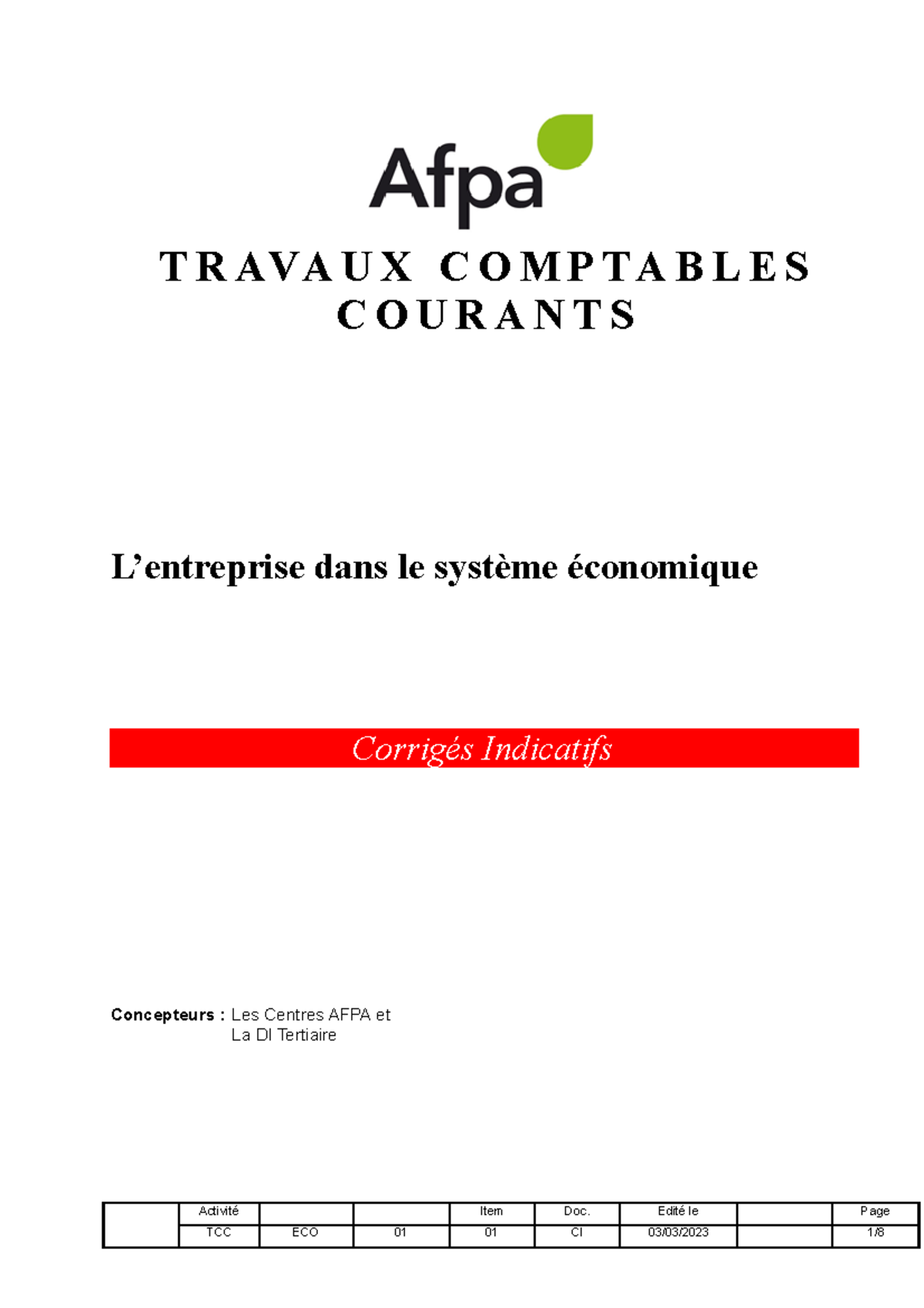 Afpa

TRAVAUX COMPTABLES COURANTS

L’entreprise dans le système économique

Corrigés Indicatifs

Concepteurs : Les Centres AFPA et
La DI Tertiaire

| | Activité | | | Item | Doc. | Edité le | | Page |
|---|---|---|---|---|---|---|---|---|
| | TCC | ECO | 01 | 01 | CI | 03/03/2023 | | 1/8 |